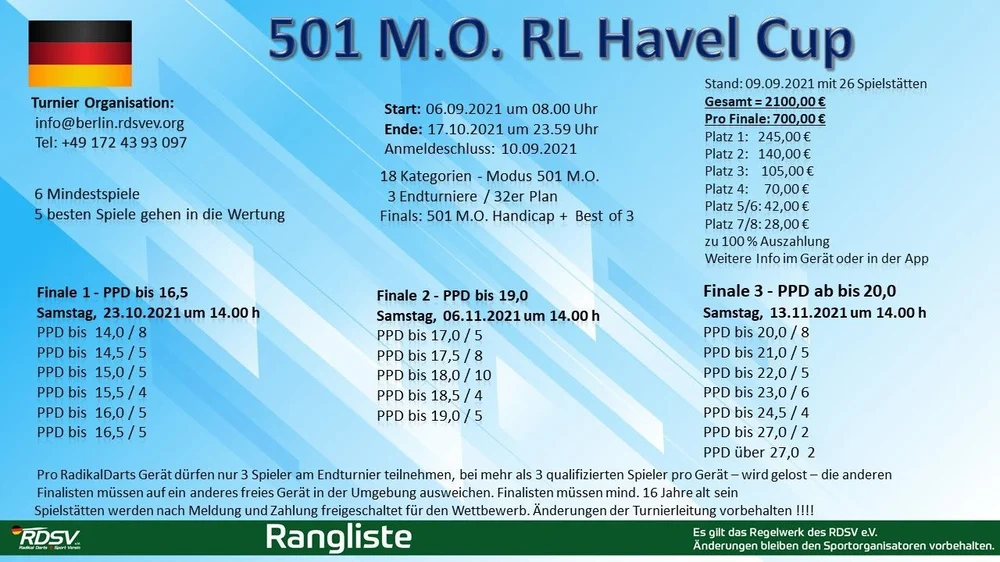 501 M.O. RL Havel Cup

Turnier Organisation:
info@berlin.rdsvev.org
Tel: +49 172 43 93 097

6 Mindestspiele
5 besten Spiele gehen in die Wertung

Start: 06.09.2021 um 08.00 Uhr
Ende: 17.10.2021 um 23.59 Uhr
Anmeldeschluss: 10.09.2021

18 Kategorien - Modus 501 M.O.
3 Endturniere / 32er Plan
Finals: 501 M.O. Handicap + Best of 3

Stand: 09.09.2021 mit 26 Spielstätten
Gesamt = 2100,00 €
Pro Finale: 700,00 €
Platz 1: 245,00 €
Platz 2: 140,00 €
Platz 3: 105,00 €
Platz 4: 70,00 €
Platz 5/6: 42,00 €
Platz 7/8: 28,00 €
zu 100 % Auszahlung
Weitere Info im Gerät oder in der App

Finale 1 - PPD bis 16,5
Samstag, 23.10.2021 um 14.00 h
PPD bis 14,0 / 8
PPD bis 14,5 / 5
PPD bis 15,0 / 5
PPD bis 15,5 / 4
PPD bis 16,0 / 5
PPD bis 16,5 / 5

Finale 2 - PPD bis 19,0
Samstag, 06.11.2021 um 14.00 h
PPD bis 17,0 / 5
PPD bis 17,5 / 8
PPD bis 18,0 / 10
PPD bis 18,5 / 4
PPD bis 19,0 / 5

Finale 3 - PPD ab bis 20,0
Samstag, 13.11.2021 um 14.00 h
PPD bis 20,0 / 8
PPD bis 21,0 / 5
PPD bis 22,0 / 5
PPD bis 23,0 / 6
PPD bis 24,5 / 4
PPD bis 27,0 / 2
PPD über 27,0 2

Pro RadikalDarts Gerät dürfen nur 3 Spieler am Endturnier teilnehmen, bei mehr als 3 qualifizierten Spieler pro Gerät – wird gelost – die anderen Finalisten müssen auf ein anderes freies Gerät in der Umgebung ausweichen. Finalisten müssen mind. 16 Jahre alt sein
Spielstätten werden nach Meldung und Zahlung freigeschaltet für den Wettbewerb. Änderungen der Turnierleitung vorbehalten !!!!

RDSV Radikal Darts Sport Verein
Rangliste
Es gilt das Regelwerk des RDSV e.V.
Änderungen bleiben den Sportorganisatoren vorbehalten.